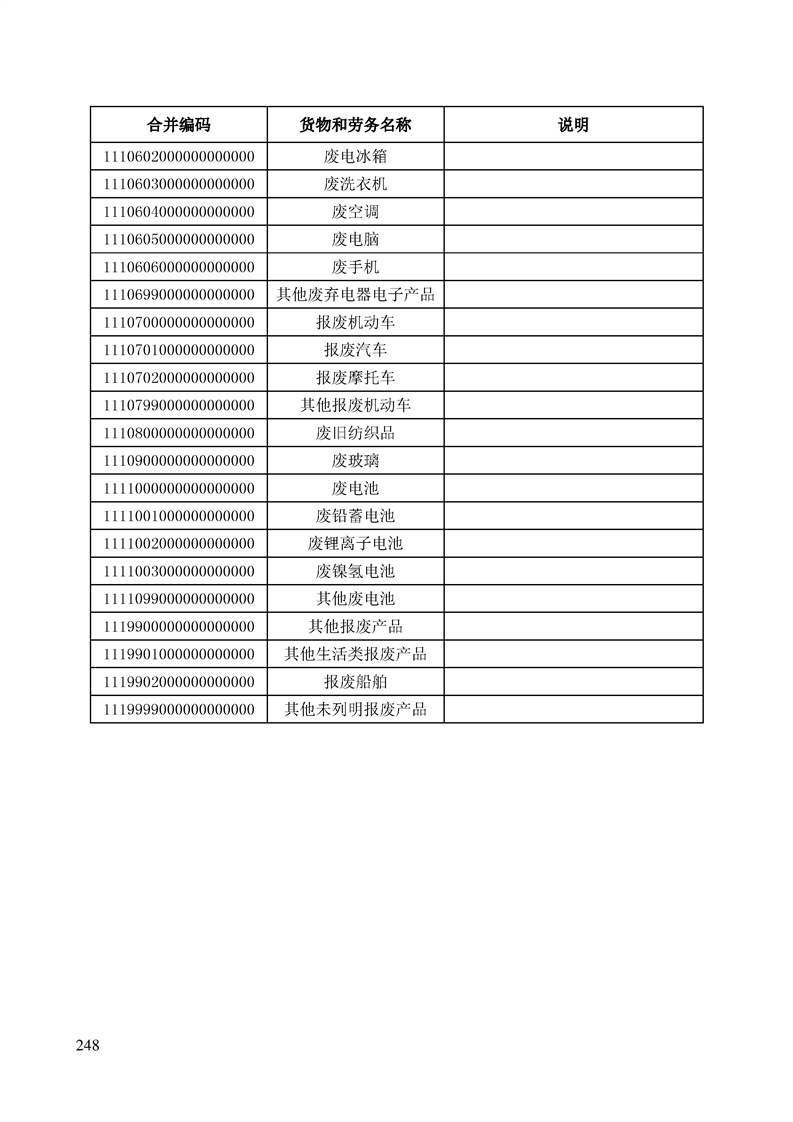 | 合并编码 | 货物和劳务名称 | 说明 |
|---|---|---|
| 1110602000000000000 | 废电冰箱 | |
| 1110603000000000000 | 废洗衣机 | |
| 1110604000000000000 | 废空调 | |
| 1110605000000000000 | 废电脑 | |
| 1110606000000000000 | 废手机 | |
| 1110699000000000000 | 其他废弃电器电子产品 | |
| 1110700000000000000 | 报废机动车 | |
| 1110701000000000000 | 报废汽车 | |
| 1110702000000000000 | 报废摩托车 | |
| 1110799000000000000 | 其他报废机动车 | |
| 1110800000000000000 | 废旧纺织品 | |
| 1110900000000000000 | 废玻璃 | |
| 1111000000000000000 | 废电池 | |
| 1111001000000000000 | 废铅蓄电池 | |
| 1111002000000000000 | 废锂离子电池 | |
| 1111003000000000000 | 废镍氢电池 | |
| 1111099000000000000 | 其他废电池 | |
| 1119900000000000000 | 其他报废产品 | |
| 1119901000000000000 | 其他生活类报废产品 | |
| 1119902000000000000 | 报废船舶 | |
| 1119999000000000000 | 其他未列明报废产品 | |

248